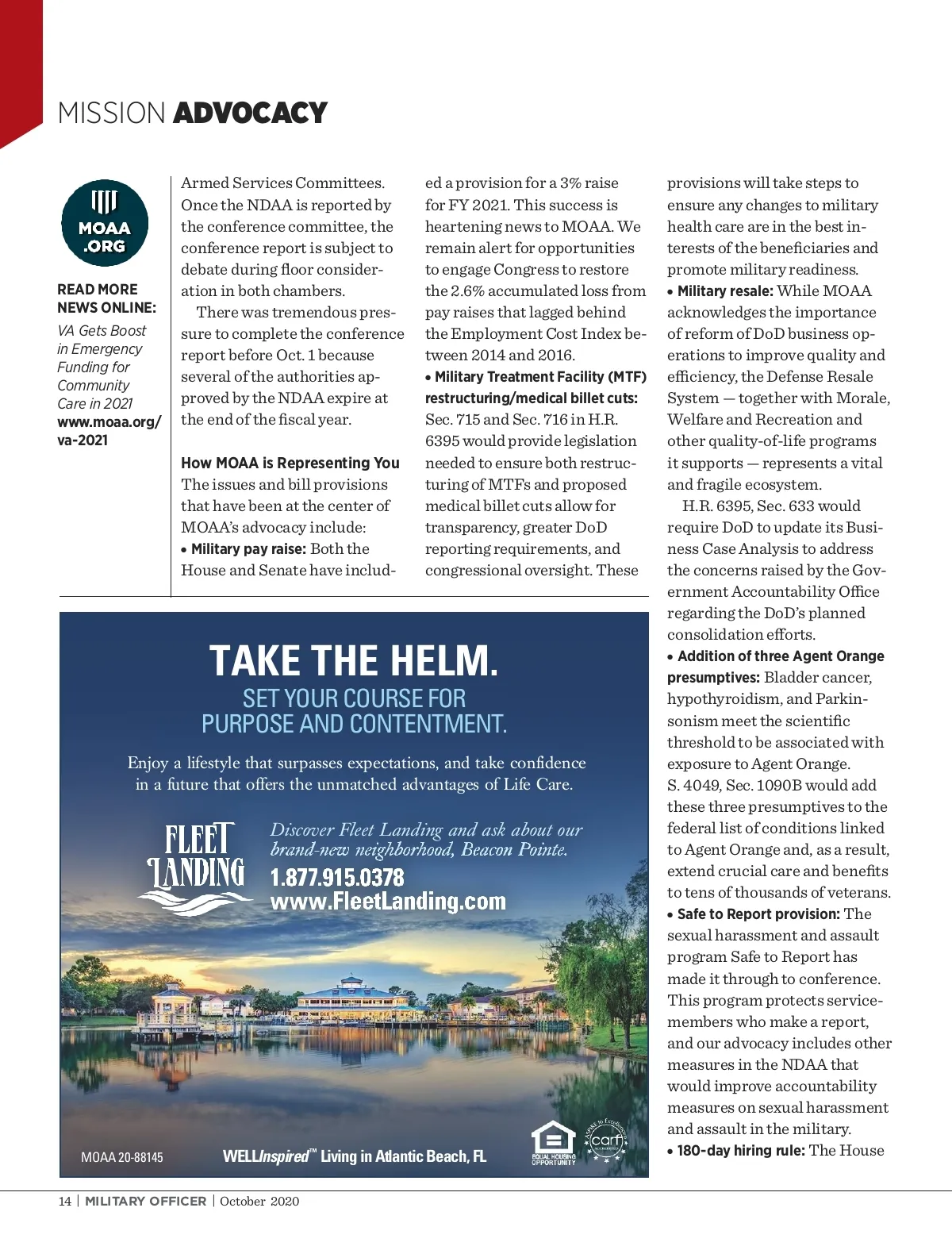 MISSION ADVOCACY

MOAA .ORG

READ MORE NEWS ONLINE:
VA Gets Boost in Emergency Funding for Community Care in 2021
www.moaa.org/va-2021

Armed Services Committees. Once the NDAA is reported by the conference committee, the conference report is subject to debate during floor consideration in both chambers.

There was tremendous pressure to complete the conference report before Oct. 1 because several of the authorities approved by the NDAA expire at the end of the fiscal year.

How MOAA is Representing You
The issues and bill provisions that have been at the center of MOAA's advocacy include:
• Military pay raise: Both the House and Senate have included a provision for a 3% raise for FY 2021. This success is heartening news to MOAA. We remain alert for opportunities to engage Congress to restore the 2.6% accumulated loss from pay raises that lagged behind the Employment Cost Index between 2014 and 2016.
• Military Treatment Facility (MTF) restructuring/medical billet cuts: Sec. 715 and Sec. 716 in H.R. 6395 would provide legislation needed to ensure both restructuring of MTFs and proposed medical billet cuts allow for transparency, greater DoD reporting requirements, and congressional oversight. These provisions will take steps to ensure any changes to military health care are in the best interests of the beneficiaries and promote military readiness.
• Military resale: While MOAA acknowledges the importance of reform of DoD business operations to improve quality and efficiency, the Defense Resale System — together with Morale, Welfare and Recreation and other quality-of-life programs it supports — represents a vital and fragile ecosystem.

H.R. 6395, Sec. 633 would require DoD to update its Business Case Analysis to address the concerns raised by the Government Accountability Office regarding the DoD's planned consolidation efforts.
• Addition of three Agent Orange presumptives: Bladder cancer, hypothyroidism, and Parkinsonism meet the scientific threshold to be associated with exposure to Agent Orange. S. 4049, Sec. 1090B would add these three presumptives to the federal list of conditions linked to Agent Orange and, as a result, extend crucial care and benefits to tens of thousands of veterans.
• Safe to Report provision: The sexual harassment and assault program Safe to Report has made it through to conference. This program protects servicemembers who make a report, and our advocacy includes other measures in the NDAA that would improve accountability measures on sexual harassment and assault in the military.
• 180-day hiring rule: The House

TAKE THE HELM.
SET YOUR COURSE FOR PURPOSE AND CONTENTMENT.
Enjoy a lifestyle that surpasses expectations, and take confidence in a future that offers the unmatched advantages of Life Care.
FLEET LANDING
Discover Fleet Landing and ask about our brand-new neighborhood, Beacon Pointe.
1.877.915.0378
www.FleetLanding.com
MOAA 20-88145
WELLInspired™ Living in Atlantic Beach, FL
EQUAL HOUSING OPPORTUNITY
carf

14 | MILITARY OFFICER | October 2020